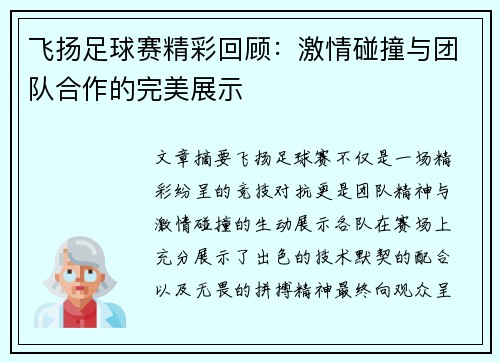 飞扬足球赛精彩回顾：激情碰撞与团队合作的完美展示

文章摘要飞扬足球赛不仅是一场精彩纷呈的竞技对抗更是团队精神与激情碰撞的生动展示各队在赛场上充分展示了出色的技术默契的配合以及无畏的拼搏精神最终向观众呈